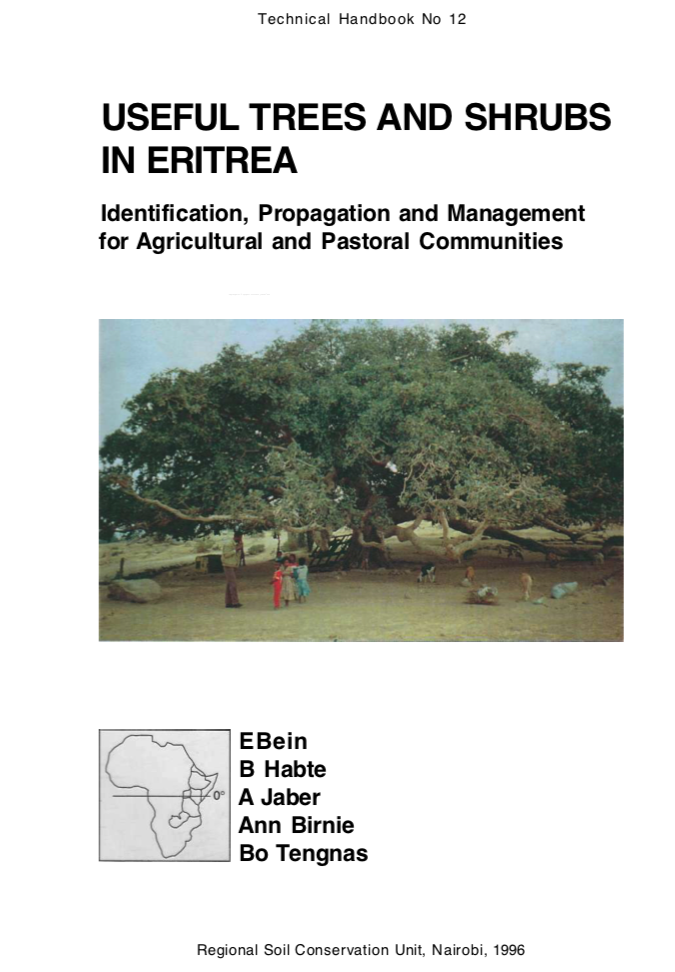 Technical Handbook No 12

USEFUL TREES AND SHRUBS IN ERITREA

Identification, Propagation and Management for Agricultural and Pastoral Communities

0°

EBein
B Habte
A Jaber
Ann Birnie
Bo Tengnas

Regional Soil Conservation Unit, Nairobi, 1996